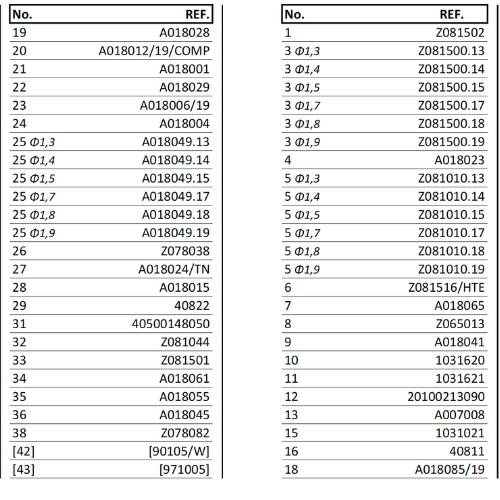 | No. | REF. |
|---|---|
| 19 | A018028 |
| 20 | A018012/19/COMP |
| 21 | A018001 |
| 22 | A018029 |
| 23 | A018006/19 |
| 24 | A018004 |
| 25 Φ1,3 | A018049.13 |
| 25 Φ1,4 | A018049.14 |
| 25 Φ1,5 | A018049.15 |
| 25 Φ1,7 | A018049.17 |
| 25 Φ1,8 | A018049.18 |
| 25 Φ1,9 | A018049.19 |
| 26 | Z078038 |
| 27 | A018024/TN |
| 28 | A018015 |
| 29 | 40822 |
| 31 | 40500148050 |
| 32 | Z081044 |
| 33 | Z081501 |
| 34 | A018061 |
| 35 | A018055 |
| 36 | A018045 |
| 38 | Z078082 |
| [42] | [90105/W] |
| [43] | [971005] |

| No. | REF. |
|---|---|
| 1 | Z081502 |
| 3 Φ1,3 | Z081500.13 |
| 3 Φ1,4 | Z081500.14 |
| 3 Φ1,5 | Z081500.15 |
| 3 Φ1,7 | Z081500.17 |
| 3 Φ1,8 | Z081500.18 |
| 3 Φ1,9 | Z081500.19 |
| 4 | A018023 |
| 5 Φ1,3 | Z081010.13 |
| 5 Φ1,4 | Z081010.14 |
| 5 Φ1,5 | Z081010.15 |
| 5 Φ1,7 | Z081010.17 |
| 5 Φ1,8 | Z081010.18 |
| 5 Φ1,9 | Z081010.19 |
| 6 | Z081516/HTE |
| 7 | A018065 |
| 8 | Z065013 |
| 9 | A018041 |
| 10 | 1031620 |
| 11 | 1031621 |
| 12 | 20100213090 |
| 13 | A007008 |
| 15 | 1031021 |
| 16 | 40811 |
| 18 | A018085/19 |